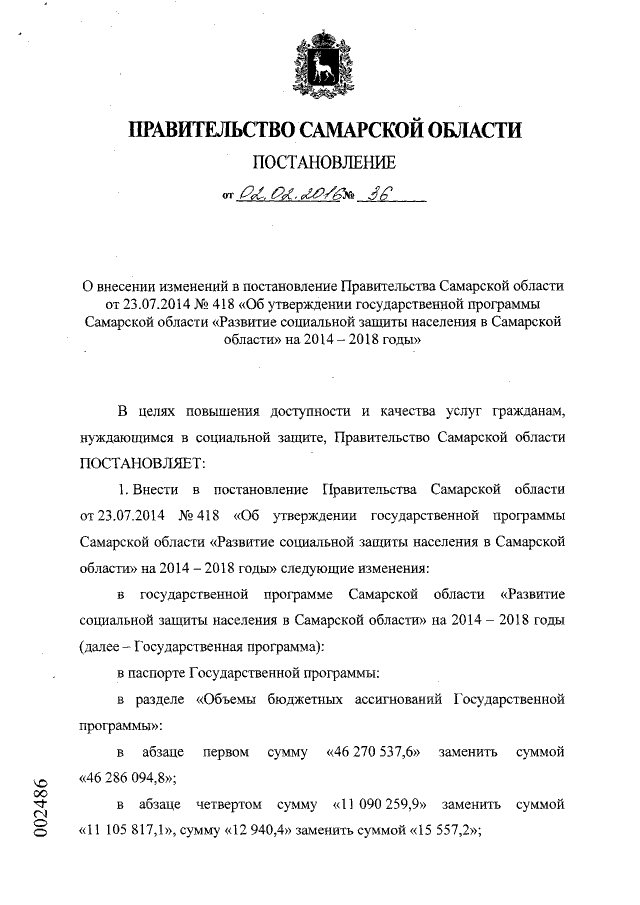 ПРАВИТЕЛЬСТВО САМАРСКОЙ ОБЛАСТИ

ПОСТАНОВЛЕНИЕ

от 02.02.2016 № 36

О внесении изменений в постановление Правительства Самарской области от 23.07.2014 № 418 «Об утверждении государственной программы Самарской области «Развитие социальной защиты населения в Самарской области» на 2014 – 2018 годы»

В целях повышения доступности и качества услуг гражданам, нуждающимся в социальной защите, Правительство Самарской области ПОСТАНОВЛЯЕТ:

1. Внести в постановление Правительства Самарской области от 23.07.2014 № 418 «Об утверждении государственной программы Самарской области «Развитие социальной защиты населения в Самарской области» на 2014 – 2018 годы» следующие изменения:

в государственной программе Самарской области «Развитие социальной защиты населения в Самарской области» на 2014 – 2018 годы (далее – Государственная программа):

в паспорте Государственной программы:

в разделе «Объемы бюджетных ассигнований Государственной программы»:

в абзаце первом сумму «46 270 537,6» заменить суммой «46 286 094,8»;

в абзаце четвертом сумму «11 090 259,9» заменить суммой «11 105 817,1», сумму «12 940,4» заменить суммой «15 557,2»;

002486